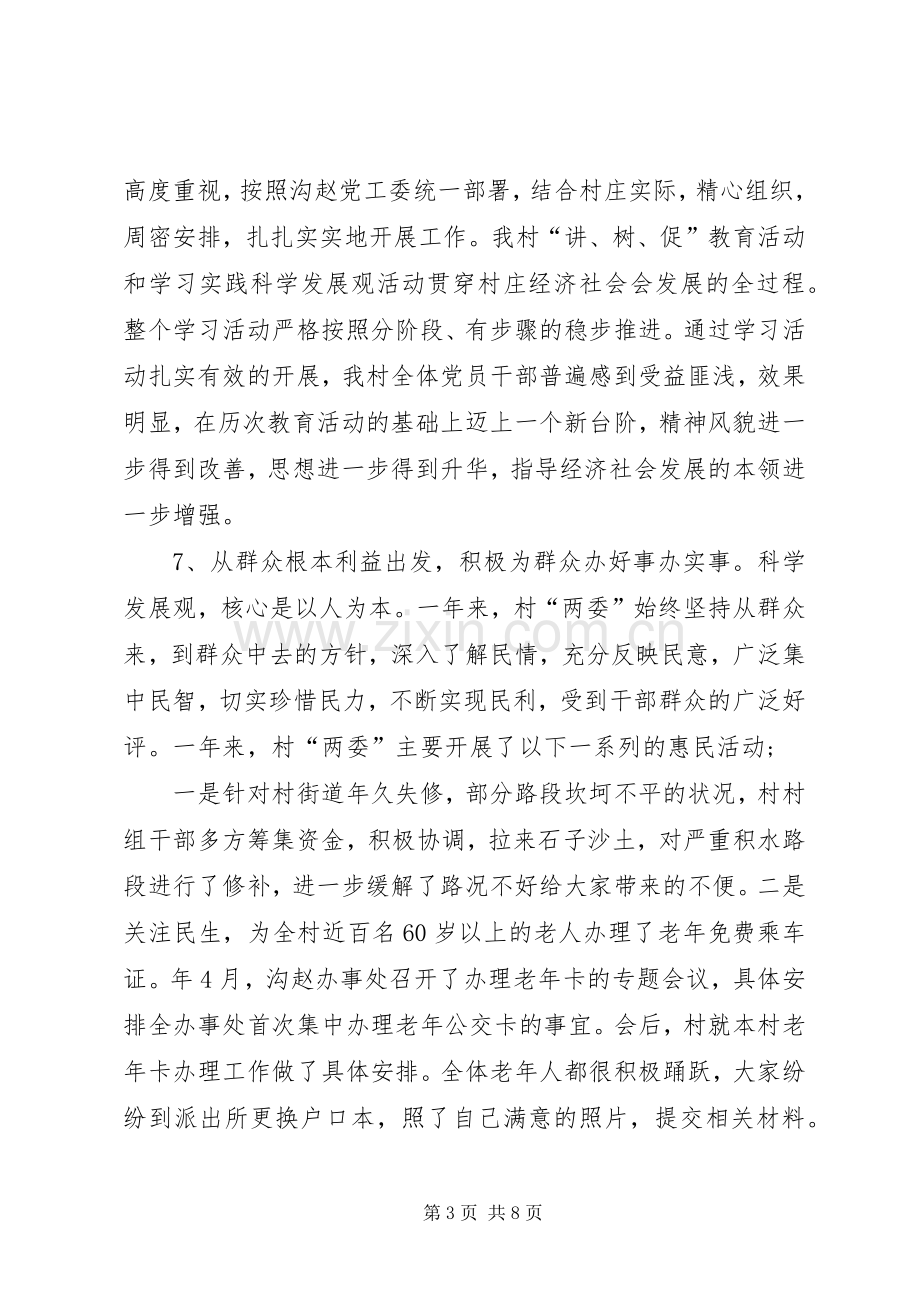 高度重视，按照沟赵党工委统一部署，结合村庄实际，精心组织，周密安排，扎扎实实地开展工作。我村“讲、树、促”教育活动和学习实践科学发展观活动贯穿村庄经济社会会发展的全过程。整个学习活动严格按照分阶段、有步骤的稳步推进。通过学习活动扎实有效的开展，我村全体党员干部普遍感到受益匪浅，效果明显，在历次教育活动的基础上迈上一个新台阶，精神风貌进一步得到改善，思想进一步得到升华，指导经济社会发展的本领进一步增强。

7、从群众根本利益出发，积极为群众办好事办实事。科学发展观，核心是以人为本。一年来，村“两委”始终坚持从群众来，到群众中去的方针，深入了解民情，充分反映民意，广泛集中民智，切实珍惜民力，不断实现民利，受到干部群众的广泛好评。一年来，村“两委”主要开展了以下一系列的惠民活动；

一是针对村街道年久失修，部分路段坎坷不平的状况，村村组干部多方筹集资金，积极协调，拉来石子沙土，对严重积水路段进行了修补，进一步缓解了路况不好给大家带来的不便。二是关注民生，为全村近百名60岁以上的老人办理了老年免费乘车证。年4月，沟赵办事处召开了办理老年卡的专题会议，具体安排全办事处首次集中办理老年公交卡的事宜。会后，村就本村老年卡办理工作做了具体安排。全体老年人都很积极踊跃，大家纷纷到派出所更换户口本，照了自己满意的照片，提交相关材料。

第3页 共8页

www.zixin.com.cn